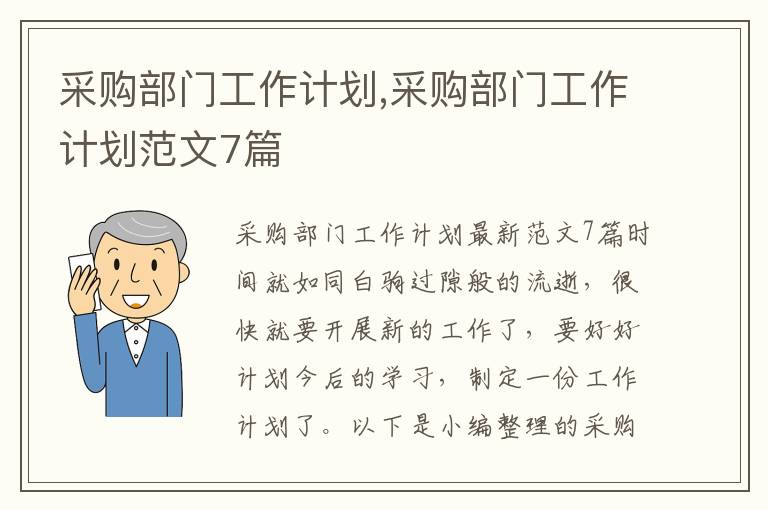 采购部门工作计划,采购部门工作计划范文7篇

采购部门工作计划最新范文7篇时间就如同白驹过隙般的流逝，很快就要开展新的工作了，要好好计划今后的学习，制定一份工作计划了。以下是小编整理的采购